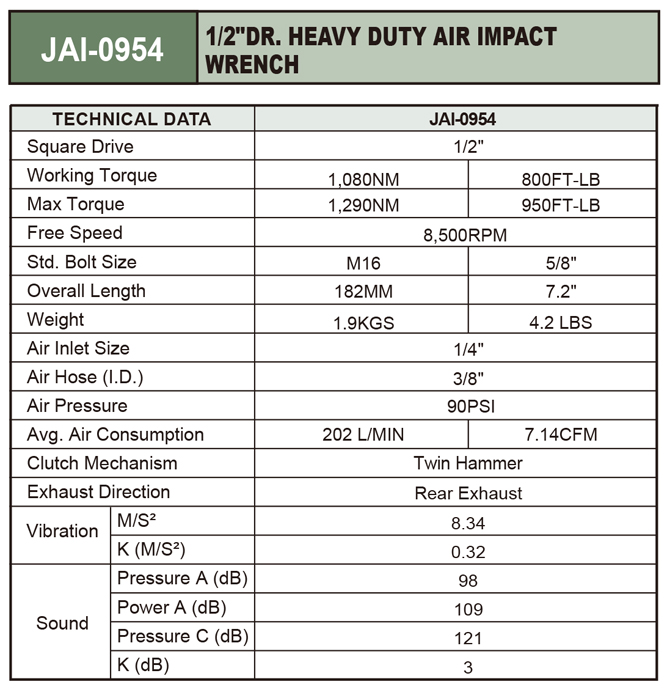 JAI-0954

1/2"DR. HEAVY DUTY AIR IMPACT WRENCH

| TECHNICAL DATA | | JAI-0954 | |
|---|---|---|---|
| Square Drive | | 1/2" | |
| Working Torque | | 1,080NM | 800FT-LB |
| Max Torque | | 1,290NM | 950FT-LB |
| Free Speed | | 8,500RPM | |
| Std. Bolt Size | | M16 | 5/8" |
| Overall Length | | 182MM | 7.2" |
| Weight | | 1.9KGS | 4.2 LBS |
| Air Inlet Size | | 1/4" | |
| Air Hose (I.D.) | | 3/8" | |
| Air Pressure | | 90PSI | |
| Avg. Air Consumption | | 202 L/MIN | 7.14CFM |
| Clutch Mechanism | | Twin Hammer | |
| Exhaust Direction | | Rear Exhaust | |
| Vibration | $M/S^2$ | 8.34 | |
| | K ($M/S^2$) | 0.32 | |
| Sound | Pressure A (dB) | 98 | |
| | Power A (dB) | 109 | |
| | Pressure C (dB) | 121 | |
| | K (dB) | 3 | |